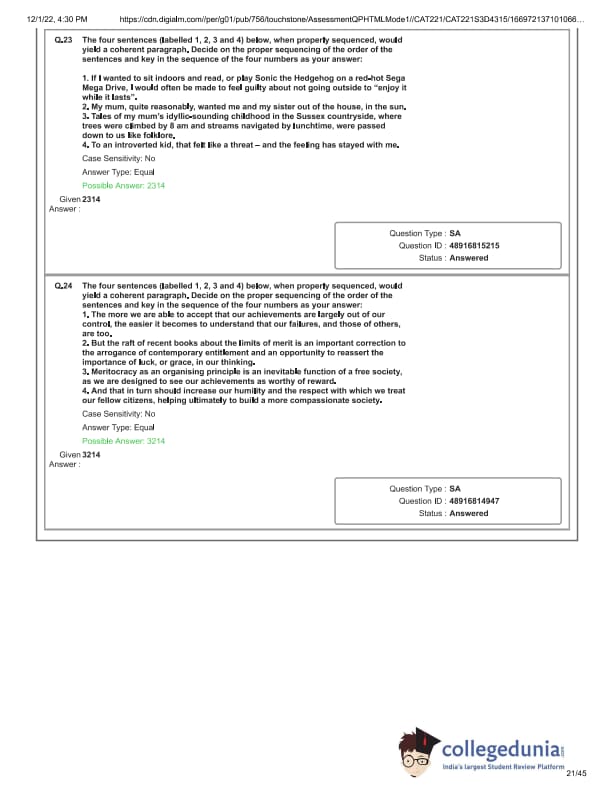 12/1/22, 4:30 PM https://cdn.digialm.com//per/g01/pub/756/touchstone/AssessmentQPHTMLMode1//CAT221/CAT221S3D4315/166972137101066...

Q.23 The four sentences (labelled 1, 2, 3 and 4) below, when properly sequenced, would yield a coherent paragraph. Decide on the proper sequencing of the order of the sentences and key in the sequence of the four numbers as your answer:

1. If I wanted to sit indoors and read, or play Sonic the Hedgehog on a red-hot Sega Mega Drive, I would often be made to feel guilty about not going outside to "enjoy it while it lasts".
2. My mum, quite reasonably, wanted me and my sister out of the house, in the sun.
3. Tales of my mum's idyllic-sounding childhood in the Sussex countryside, where trees were climbed by 8 am and streams navigated by lunchtime, were passed down to us like folklore.
4. To an introverted kid, that felt like a threat – and the feeling has stayed with me.

Case Sensitivity: No

Answer Type: Equal

Possible Answer: 2314

Given Answer : 2314

Question Type : SA
Question ID : 48916815215
Status : Answered

Q.24 The four sentences (labelled 1, 2, 3 and 4) below, when properly sequenced, would yield a coherent paragraph. Decide on the proper sequencing of the order of the sentences and key in the sequence of the four numbers as your answer:
1. The more we are able to accept that our achievements are largely out of our control, the easier it becomes to understand that our failures, and those of others, are too.
2. But the raft of recent books about the limits of merit is an important correction to the arrogance of contemporary entitlement and an opportunity to reassert the importance of luck, or grace, in our thinking.
3. Meritocracy as an organising principle is an inevitable function of a free society, as we are designed to see our achievements as worthy of reward.
4. And that in turn should increase our humility and the respect with which we treat our fellow citizens, helping ultimately to build a more compassionate society.

Case Sensitivity: No

Answer Type: Equal

Possible Answer: 3214

Given Answer : 3214

Question Type : SA
Question ID : 48916814947
Status : Answered

collegedunia
India's largest Student Review Platform

21/45